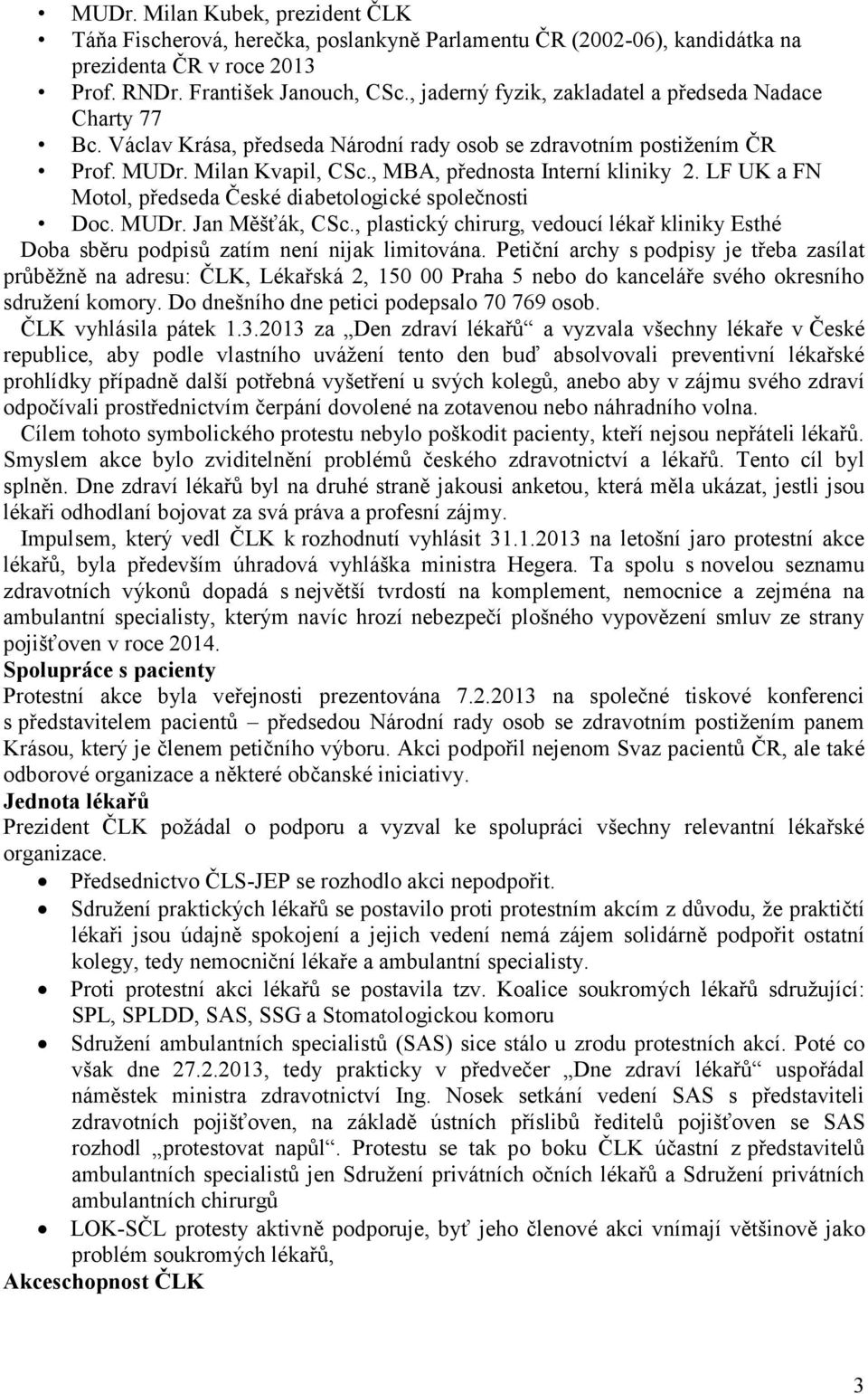 • MUDr. Milan Kubek, prezident ČLK
• Táňa Fischerová, herečka, poslankyně Parlamentu ČR (2002-06), kandidátka na prezidenta ČR v roce 2013
• Prof. RNDr. František Janouch, CSc., jaderný fyzik, zakladatel a předseda Nadace Charty 77
• Bc. Václav Krása, předseda Národní rady osob se zdravotním postižením ČR
• Prof. MUDr. Milan Kvapil, CSc., MBA, přednosta Interní kliniky 2. LF UK a FN Motol, předseda České diabetologické společnosti
• Doc. MUDr. Jan Měšťák, CSc., plastický chirurg, vedoucí lékař kliniky Esthé

Doba sběru podpisů zatím není nijak limitována. Petiční archy s podpisy je třeba zasílat průběžně na adresu: ČLK, Lékařská 2, 150 00 Praha 5 nebo do kanceláře svého okresního sdružení komory. Do dnešního dne petici podepsalo 70 769 osob.

ČLK vyhlásila pátek 1.3.2013 za „Den zdraví lékařů“ a vyzvala všechny lékaře v České republice, aby podle vlastního uvážení tento den buď absolvovali preventivní lékařské prohlídky případně další potřebná vyšetření u svých kolegů, anebo aby v zájmu svého zdraví odpočívali prostřednictvím čerpání dovolené na zotavenou nebo náhradního volna.

Cílem tohoto symbolického protestu nebylo poškodit pacienty, kteří nejsou nepřáteli lékařů. Smyslem akce bylo zviditelnění problémů českého zdravotnictví a lékařů. Tento cíl byl splněn. Dne zdraví lékařů byl na druhé straně jakousi anketou, která měla ukázat, jestli jsou lékaři odhodlaní bojovat za svá práva a profesní zájmy.

Impulsem, který vedl ČLK k rozhodnutí vyhlásit 31.1.2013 na letošní jaro protestní akce lékařů, byla především úhradová vyhláška ministra Hegera. Ta spolu s novelou seznamu zdravotních výkonů dopadá s největší tvrdostí na komplement, nemocnice a zejména na ambulantní specialisty, kterým navíc hrozí nebezpečí plošného vypovězení smluv ze strany pojišťoven v roce 2014.

Spolupráce s pacienty

Protestní akce byla veřejnosti prezentována 7.2.2013 na společné tiskové konferenci s představitelem pacientů – předsedou Národní rady osob se zdravotním postižením panem Krásou, který je členem petičního výboru. Akci podpořil nejenom Svaz pacientů ČR, ale také odborové organizace a některé občanské iniciativy.

Jednota lékařů

Prezident ČLK požádal o podporu a vyzval ke spolupráci všechny relevantní lékařské organizace.
• Předsednictvo ČLS-JEP se rozhodlo akci nepodpořit.
• Sdružení praktických lékařů se postavilo proti protestním akcím z důvodu, že praktičtí lékaři jsou údajně spokojení a jejich vedení nemá zájem solidárně podpořit ostatní kolegy, tedy nemocniční lékaře a ambulantní specialisty.
• Proti protestní akci lékařů se postavila tzv. Koalice soukromých lékařů sdružující: SPL, SPLDD, SAS, SSG a Stomatologickou komoru
• Sdružení ambulantních specialistů (SAS) sice stálo u zrodu protestních akcí. Poté co však dne 27.2.2013, tedy prakticky v předvečer „Dne zdraví lékařů“ uspořádal náměstek ministra zdravotnictví Ing. Nosek setkání vedení SAS s představiteli zdravotních pojišťoven, na základě ústních příslibů ředitelů pojišťoven se SAS rozhodl „protestovat napůl“. Protestu se tak po boku ČLK účastní z představitelů ambulantních specialistů jen Sdružení privátních očních lékařů a Sdružení privátních ambulantních chirurgů
• LOK-SČL protesty aktivně podporuje, byť jeho členové akci vnímají většinově jako problém soukromých lékařů,

Akceschopnost ČLK

3